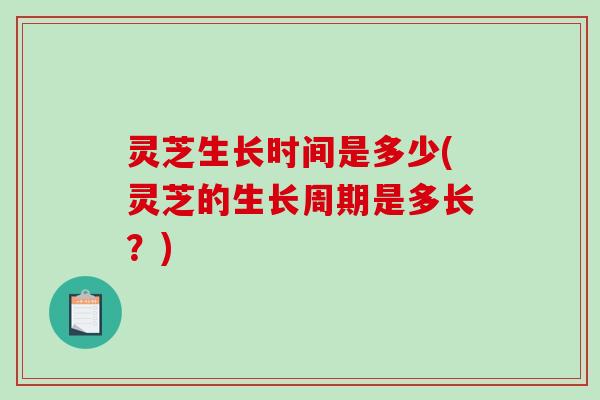 灵芝生长时间是多少(灵芝的生长周期是多长？)